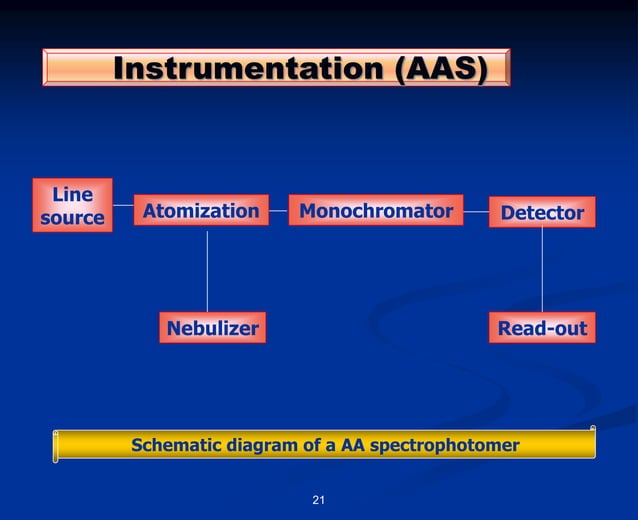 Instrumentation (AAS)

Line source

Atomization

Monochromator

Detector

Nebulizer

Read-out

Schematic diagram of a AA spectrophotomer

21